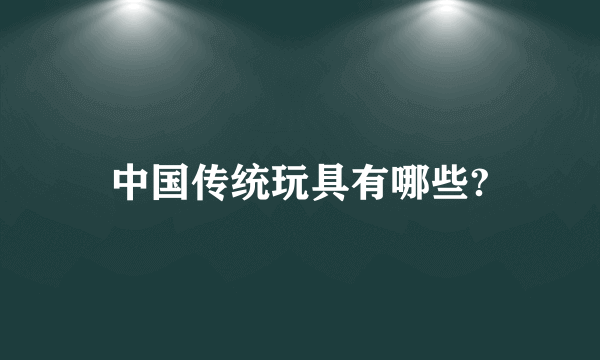 中国传统玩具有哪些?